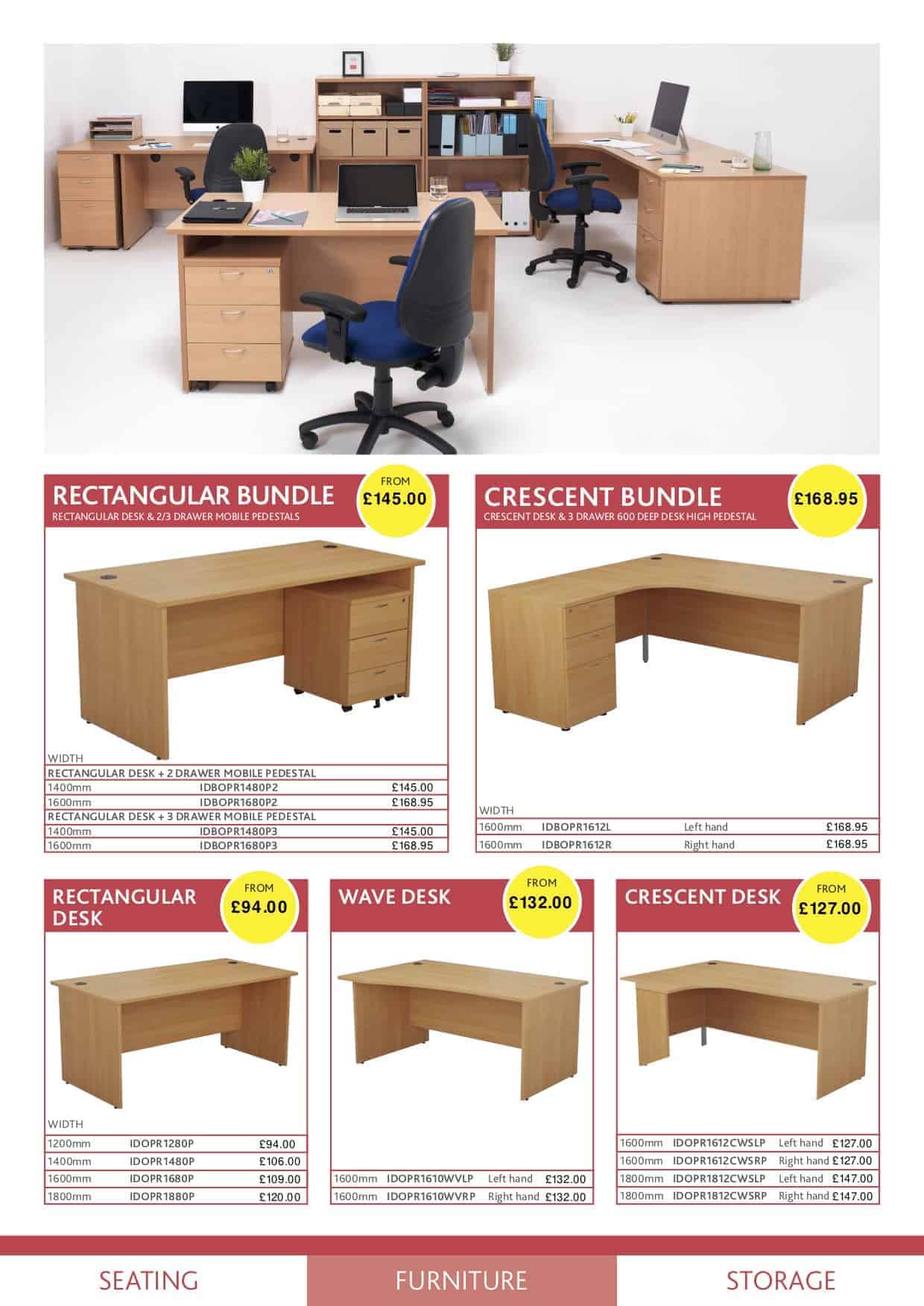 RECTANGULAR BUNDLE
RECTANGULAR DESK & 2/3 DRAWER MOBILE PEDESTALS

FROM
£145.00

WIDTH

| RECTANGULAR DESK + 2 DRAWER MOBILE PEDESTAL | | |
|---|---|---|
| 1400mm | IDBOPR1480P2 | £145.00 |
| 1600mm | IDBOPR1680P2 | £168.95 |
| RECTANGULAR DESK + 3 DRAWER MOBILE PEDESTAL | | |
| 1400mm | IDBOPR1480P3 | £145.00 |
| 1600mm | IDBOPR1680P3 | £168.95 |

CRESCENT BUNDLE
CRESCENT DESK & 3 DRAWER 600 DEEP DESK HIGH PEDESTAL

£168.95

WIDTH

| 1600mm | IDBOPR1612L | Left hand | £168.95 |
|---|---|---|---|
| 1600mm | IDBOPR1612R | Right hand | £168.95 |

RECTANGULAR DESK

FROM
£94.00

WIDTH

| 1200mm | IDOPR1280P | £94.00 |
|---|---|---|
| 1400mm | IDOPR1480P | £106.00 |
| 1600mm | IDOPR1680P | £109.00 |
| 1800mm | IDOPR1880P | £120.00 |

WAVE DESK

FROM
£132.00

| 1600mm | IDOPR1610WVLP | Left hand | £132.00 |
|---|---|---|---|
| 1600mm | IDOPR1610WVRP | Right hand | £132.00 |

CRESCENT DESK

FROM
£127.00

| 1600mm | IDOPR1612CWSLP | Left hand | £127.00 |
|---|---|---|---|
| 1600mm | IDOPR1612CWSRP | Right hand | £127.00 |
| 1800mm | IDOPR1812CWSLP | Left hand | £147.00 |
| 1800mm | IDOPR1812CWSRP | Right hand | £147.00 |

SEATING
FURNITURE
STORAGE